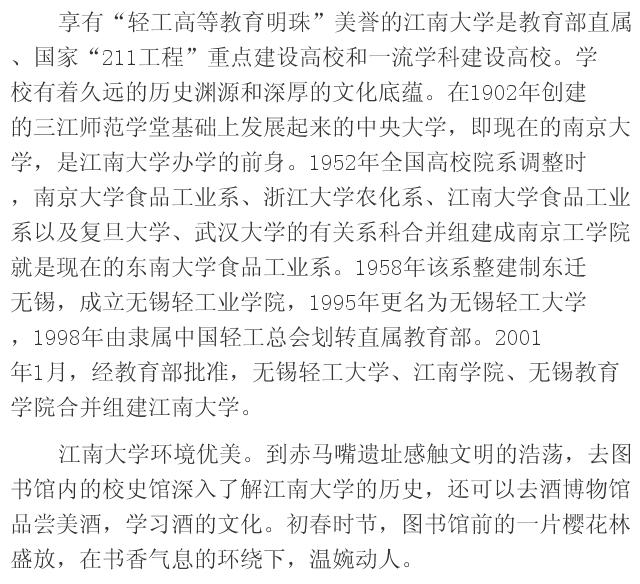 享有“轻工高等教育明珠”美誉的江南大学是教育部直属、国家“211工程”重点建设高校和一流学科建设高校。学校有着久远的历史渊源和深厚的文化底蕴。在1902年创建的三江师范学堂基础上发展起来的中央大学，即现在的南京大学，是江南大学办学的前身。1952年全国高校院系调整时，南京大学食品工业系、浙江大学农化系、江南大学食品工业系以及复旦大学、武汉大学的有关系科合并组建成南京工学院就是现在的东南大学食品工业系。1958年该系整建制东迁无锡，成立无锡轻工业学院，1995年更名为无锡轻工大学，1998年由隶属中国轻工总会划转直属教育部。2001年1月，经教育部批准，无锡轻工大学、江南学院、无锡教育学院合并组建江南大学。

江南大学环境优美。到赤马嘴遗址感触文明的浩荡，去图书馆内的校史馆深入了解江南大学的历史，还可以去酒博物馆品尝美酒，学习酒的文化。初春时节，图书馆前的一片樱花林盛放，在书香气息的环绕下，温婉动人。